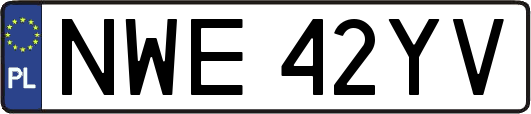 PL
NWE 42YV